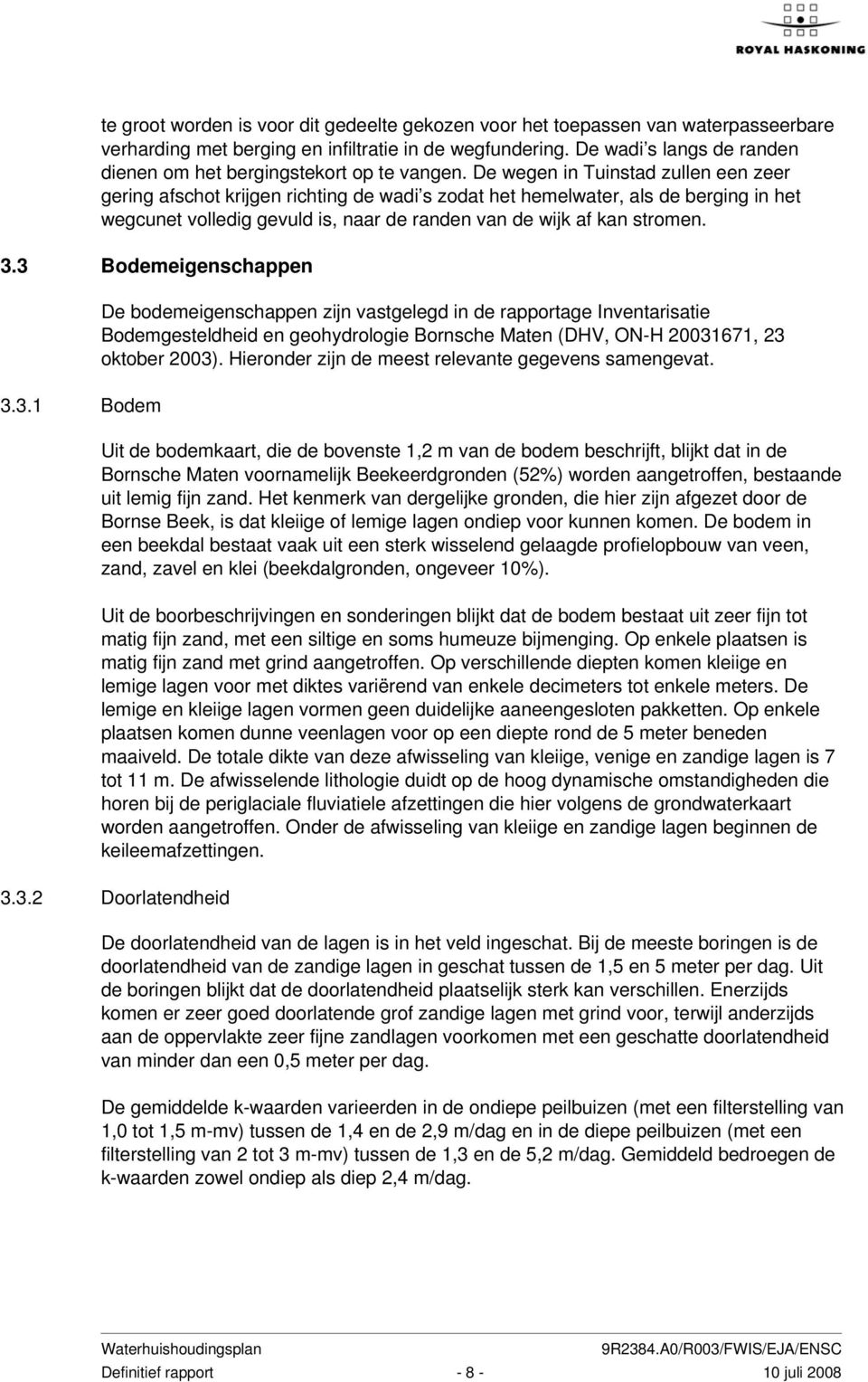 ROYAL HASKONING

te groot worden is voor dit gedeelte gekozen voor het toepassen van waterpasseerbare verharding met berging en infiltratie in de wegfundering. De wadi's langs de randen dienen om het bergingstekort op te vangen. De wegen in Tuinstad zullen een zeer gering afschot krijgen richting de wadi's zodat het hemelwater, als de berging in het wegcunet volledig gevuld is, naar de randen van de wijk af kan stromen.

3.3 Bodemeigenschappen

De bodemeigenschappen zijn vastgelegd in de rapportage Inventarisatie Bodemgesteldheid en geohydrologie Bornsche Maten (DHV, ON-H 20031671, 23 oktober 2003). Hieronder zijn de meest relevante gegevens samengevat.

3.3.1 Bodem

Uit de bodemkaart, die de bovenste 1,2 m van de bodem beschrijft, blijkt dat in de Bornsche Maten voornamelijk Beekeerdgronden (52%) worden aangetroffen, bestaande uit lemig fijn zand. Het kenmerk van dergelijke gronden, die hier zijn afgezet door de Bornse Beek, is dat kleiige of lemige lagen ondiep voor kunnen komen. De bodem in een beekdal bestaat vaak uit een sterk wisselend gelaagde profielopbouw van veen, zand, zavel en klei (beekdalgronden, ongeveer 10%).

Uit de boorbeschrijvingen en sonderingen blijkt dat de bodem bestaat uit zeer fijn tot matig fijn zand, met een siltige en soms humeuze bijmenging. Op enkele plaatsen is matig fijn zand met grind aangetroffen. Op verschillende diepten komen kleiige en lemige lagen voor met diktes variërend van enkele decimeters tot enkele meters. De lemige en kleiige lagen vormen geen duidelijke aaneengesloten pakketten. Op enkele plaatsen komen dunne veenlagen voor op een diepte rond de 5 meter beneden maaiveld. De totale dikte van deze afwisseling van kleiige, venige en zandige lagen is 7 tot 11 m. De afwisselende lithologie duidt op de hoog dynamische omstandigheden die horen bij de periglaciale fluviatiele afzettingen die hier volgens de grondwaterkaart worden aangetroffen. Onder de afwisseling van kleiige en zandige lagen beginnen de keileemafzettingen.

3.3.2 Doorlatendheid

De doorlatendheid van de lagen is in het veld ingeschat. Bij de meeste boringen is de doorlatendheid van de zandige lagen in geschat tussen de 1,5 en 5 meter per dag. Uit de boringen blijkt dat de doorlatendheid plaatselijk sterk kan verschillen. Enerzijds komen er zeer goed doorlatende grof zandige lagen met grind voor, terwijl anderzijds aan de oppervlakte zeer fijne zandlagen voorkomen met een geschatte doorlatendheid van minder dan een 0,5 meter per dag.

De gemiddelde k-waarden varieerden in de ondiepe peilbuizen (met een filterstelling van 1,0 tot 1,5 m-mv) tussen de 1,4 en de 2,9 m/dag en in de diepe peilbuizen (met een filterstelling van 2 tot 3 m-mv) tussen de 1,3 en de 5,2 m/dag. Gemiddeld bedroegen de k-waarden zowel ondiep als diep 2,4 m/dag.

Waterhuishoudingsplan 9R2384.A0/R003/FWIS/EJA/ENSC
Definitief rapport - 8 - 10 juli 2008